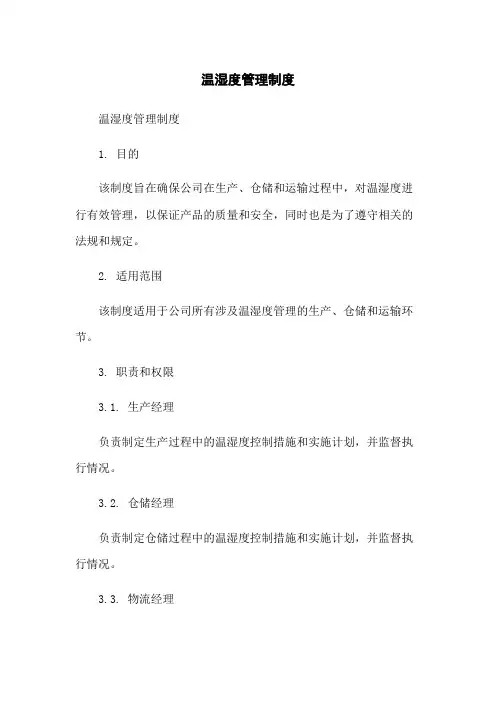 温湿度管理制度

温湿度管理制度

1. 目的

该制度旨在确保公司在生产、仓储和运输过程中，对温湿度进行有效管理，以保证产品的质量和安全，同时也是为了遵守相关的法规和规定。

2. 适用范围

该制度适用于公司所有涉及温湿度管理的生产、仓储和运输环节。

3. 职责和权限

3.1. 生产经理

负责制定生产过程中的温湿度控制措施和实施计划，并监督执行情况。

3.2. 仓储经理

负责制定仓储过程中的温湿度控制措施和实施计划，并监督执行情况。

3.3. 物流经理